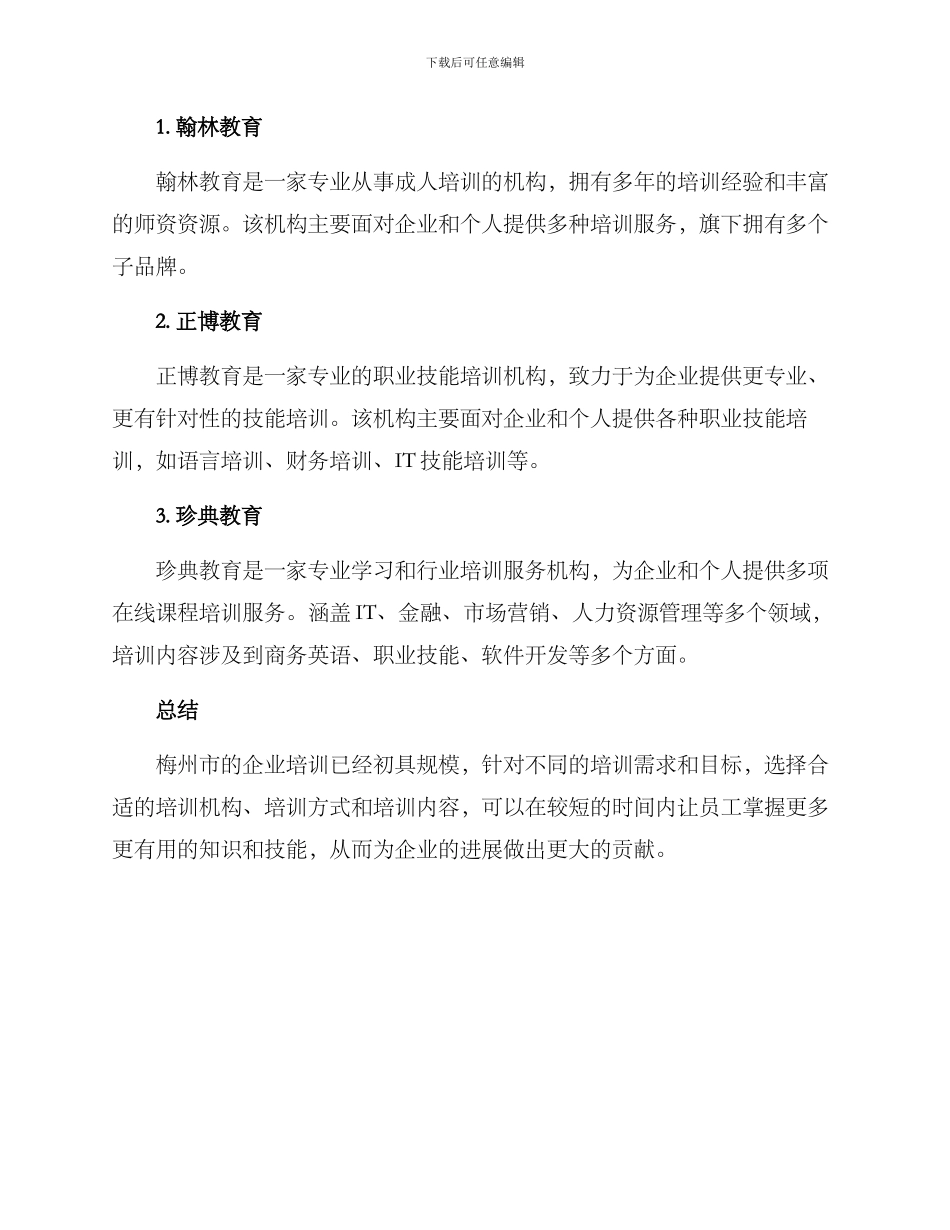 下载后可任意编辑

1. 翰林教育

翰林教育是一家专业从事成人培训的机构，拥有多年的培训经验和丰富的师资资源。该机构主要面对企业和个人提供多种培训服务，旗下拥有多个子品牌。

2. 正博教育

正博教育是一家专业的职业技能培训机构，致力于为企业提供更专业、更有针对性的技能培训。该机构主要面对企业和个人提供各种职业技能培训，如语言培训、财务培训、IT 技能培训等。

3. 珍典教育

珍典教育是一家专业学习和行业培训服务机构，为企业和个人提供多项在线课程培训服务。涵盖 IT、金融、市场营销、人力资源管理等多个领域，培训内容涉及到商务英语、职业技能、软件开发等多个方面。

总结

梅州市的企业培训已经初具规模，针对不同的培训需求和目标，选择合适的培训机构、培训方式和培训内容，可以在较短的时间内让员工掌握更多更有用的知识和技能，从而为企业的进展做出更大的贡献。